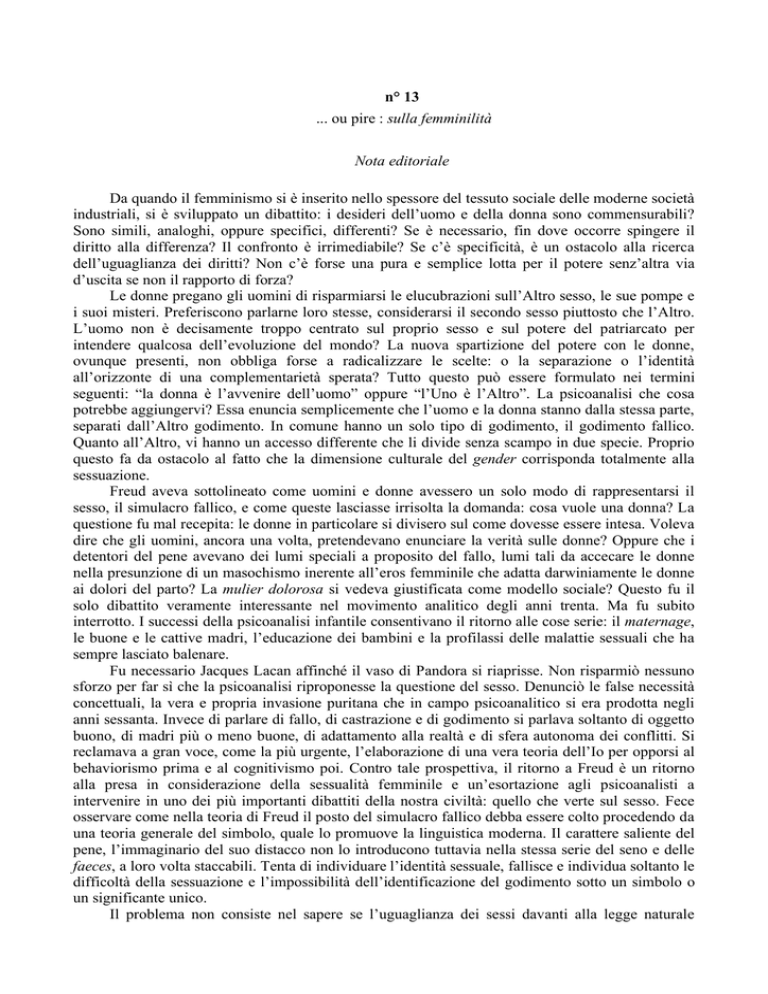 n° 13
... ou pire : sulla femminilità

Nota editoriale

Da quando il femminismo si è inserito nello spessore del tessuto sociale delle moderne società industriali, si è sviluppato un dibattito: i desideri dell'uomo e della donna sono commensurabili? Sono simili, analoghi, oppure specifici, differenti? Se è necessario, fin dove occorre spingere il diritto alla differenza? Il confronto è irrimediabile? Se c'è specificità, è un ostacolo alla ricerca dell'uguaglianza dei diritti? Non c'è forse una pura e semplice lotta per il potere senz'altra via d'uscita se non il rapporto di forza?

Le donne pregano gli uomini di risparmiarsi le elucubrazioni sull'Altro sesso, le sue pompe e i suoi misteri. Preferiscono parlarne loro stesse, considerarsi il secondo sesso piuttosto che l'Altro. L'uomo non è decisamente troppo centrato sul proprio sesso e sul potere del patriarcato per intendere qualcosa dell'evoluzione del mondo? La nuova spartizione del potere con le donne, ovunque presenti, non obbliga forse a radicalizzare le scelte: o la separazione o l'identità all'orizzonte di una complementarietà sperata? Tutto questo può essere formulato nei termini seguenti: "la donna è l'avvenire dell'uomo" oppure "l'Uno è l'Altro". La psicoanalisi che cosa potrebbe aggiungervi? Essa enuncia semplicemente che l'uomo e la donna stanno dalla stessa parte, separati dall'Altro godimento. In comune hanno un solo tipo di godimento, il godimento fallico. Quanto all'Altro, vi hanno un accesso differente che li divide senza scampo in due specie. Proprio questo fa da ostacolo al fatto che la dimensione culturale del gender corrisponda totalmente alla sessuazione.

Freud aveva sottolineato come uomini e donne avessero un solo modo di rappresentarsi il sesso, il simulacro fallico, e come queste lasciasse irrisolta la domanda: cosa vuole una donna? La questione fu mal recepita: le donne in particolare si divisero sul come dovesse essere intesa. Voleva dire che gli uomini, ancora una volta, pretendevano enunciare la verità sulle donne? Oppure che i detentori del pene avevano dei lumi speciali a proposito del fallo, lumi tali da accecare le donne nella presunzione di un masochismo inerente all'eros femminile che adatta darwiniamente le donne ai dolori del parto? La mulier dolorosa si vedeva giustificata come modello sociale? Questo fu il solo dibattito veramente interessante nel movimento analitico degli anni trenta. Ma fu subito interrotto. I successi della psicoanalisi infantile consentivano il ritorno alle cose serie: il maternage, le buone e le cattive madri, l'educazione dei bambini e la profilassi delle malattie sessuali che ha sempre lasciato balenare.

Fu necessario Jacques Lacan affinché il vaso di Pandora si riaprisse. Non risparmiò nessuno sforzo per far sì che la psicoanalisi riproponesse la questione del sesso. Denunciò le false necessità concettuali, la vera e propria invasione puritana che in campo psicoanalitico si era prodotta negli anni sessanta. Invece di parlare di fallo, di castrazione e di godimento si parlava soltanto di oggetto buono, di madri più o meno buone, di adattamento alla realtà e di sfera autonoma dei conflitti. Si reclamava a gran voce, come la più urgente, l'elaborazione di una vera teoria dell'Io per opporsi al behaviorismo prima e al cognitivismo poi. Contro tale prospettiva, il ritorno a Freud è un ritorno alla presa in considerazione della sessualità femminile e un'esortazione agli psicoanalisti a intervenire in uno dei più importanti dibattiti della nostra civiltà: quello che verte sul sesso. Fece osservare come nella teoria di Freud il posto del simulacro fallico debba essere colto procedendo da una teoria generale del simbolo, quale lo promuove la linguistica moderna. Il carattere saliente del pene, l'immaginario del suo distacco non lo introducono tuttavia nella stessa serie del seno e delle faeces, a loro volta staccabili. Tenta di individuare l'identità sessuale, fallisce e individua soltanto le difficoltà della sessuazione e l'impossibilità dell'identificazione del godimento sotto un simbolo o un significante unico.

Il problema non consiste nel sapere se l'uguaglianza dei sessi davanti alla legge naturale